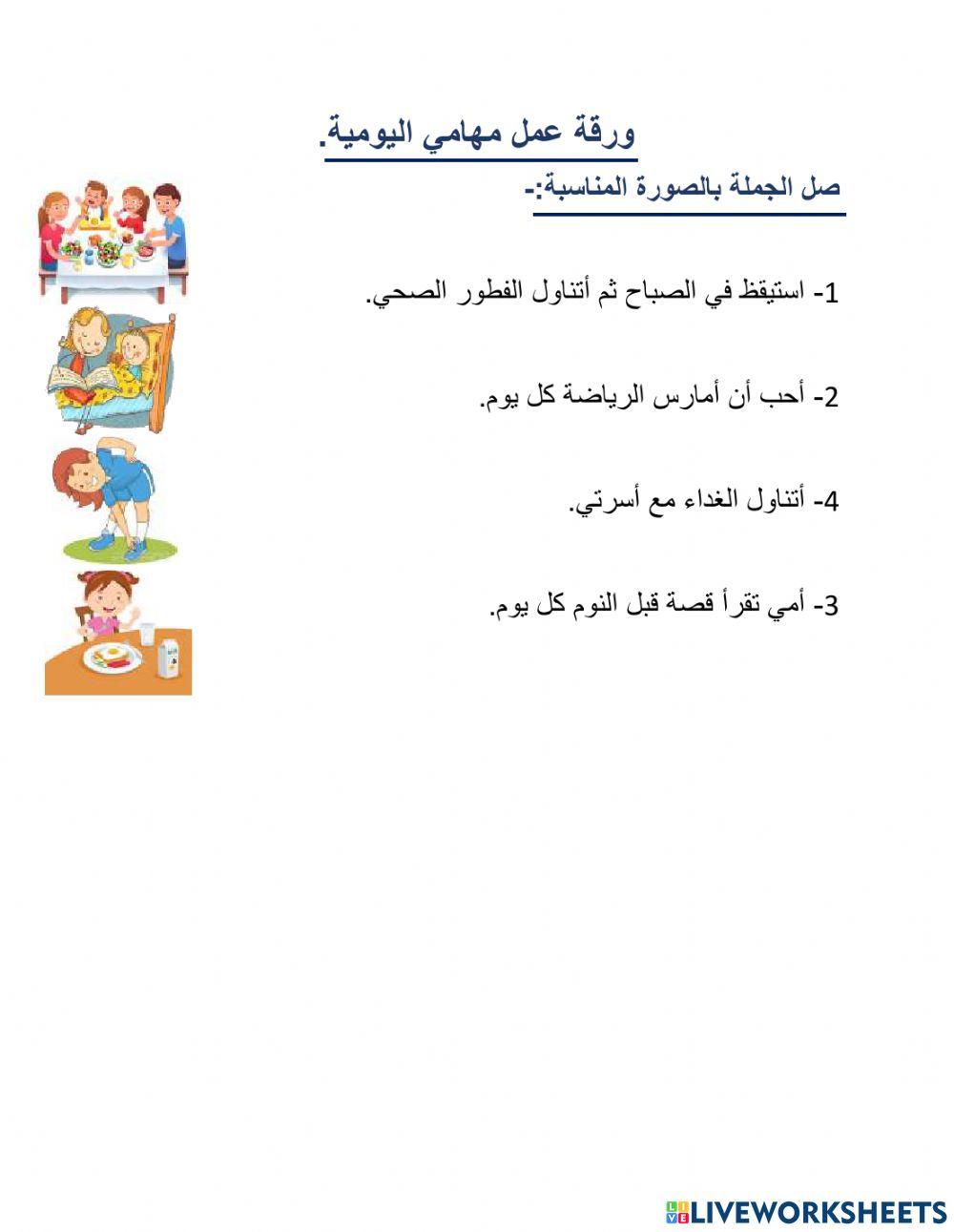 ورقة عمل مهامي اليومية.

صل الجملة بالصورة المناسبة:-

1- استيقظ في الصباح ثم أتناول الفطور الصحي.

2- أحب أن أمارس الرياضة كل يوم.

4- أتناول الغداء مع أسرتي.

3- أمي تقرأ قصة قبل النوم كل يوم.

LIVEWORKSHEETS